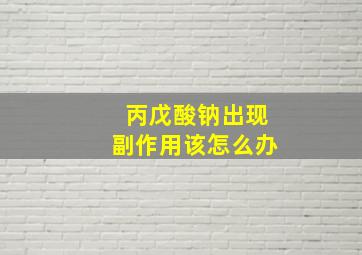 丙戊酸钠出现
副作用该怎么办